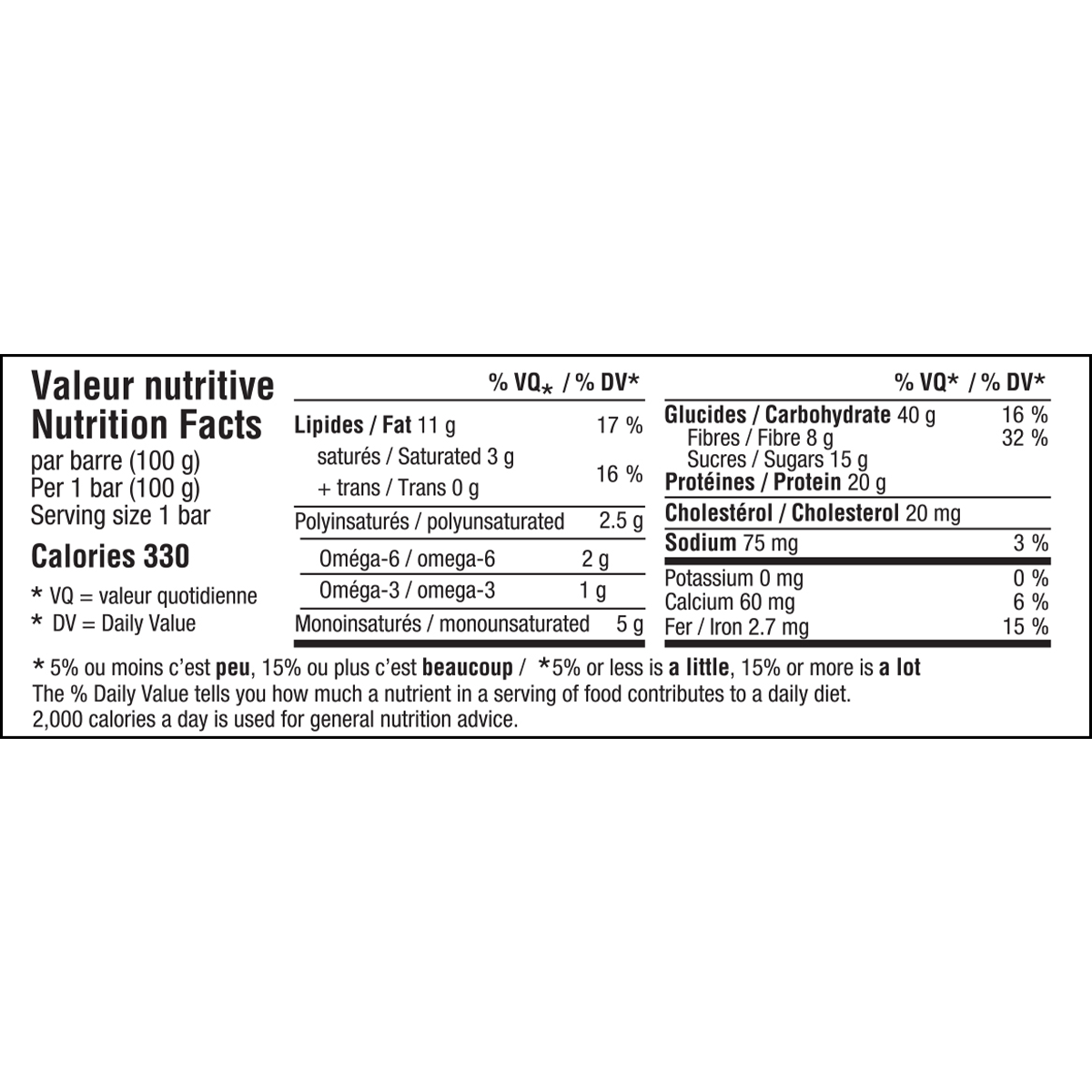 Valeur nutritive
Nutrition Facts
par barre (100 g)
Per 1 bar (100 g)
Serving size 1 bar

Calories 330

* VQ = valeur quotidienne
* DV = Daily Value

% VQ* / % DV*

Lipides / Fat 11 g 17 %
saturés / Saturated 3 g
+ trans / Trans 0 g 16 %
Polyinsaturés / polyunsaturated 2.5 g
Oméga-6 / omega-6 2 g
Oméga-3 / omega-3 1 g
Monoinsaturés / monounsaturated 5 g

% VQ* / % DV*

Glucides / Carbohydrate 40 g 16 %
Fibres / Fibre 8 g 32 %
Sucres / Sugars 15 g
Protéines / Protein 20 g
Cholestérol / Cholesterol 20 mg
Sodium 75 mg 3 %
Potassium 0 mg 0 %
Calcium 60 mg 6 %
Fer / Iron 2.7 mg 15 %

* 5% ou moins c'est peu, 15% ou plus c'est beaucoup / *5% or less is a little, 15% or more is a lot
The % Daily Value tells you how much a nutrient in a serving of food contributes to a daily diet.
2,000 calories a day is used for general nutrition advice.